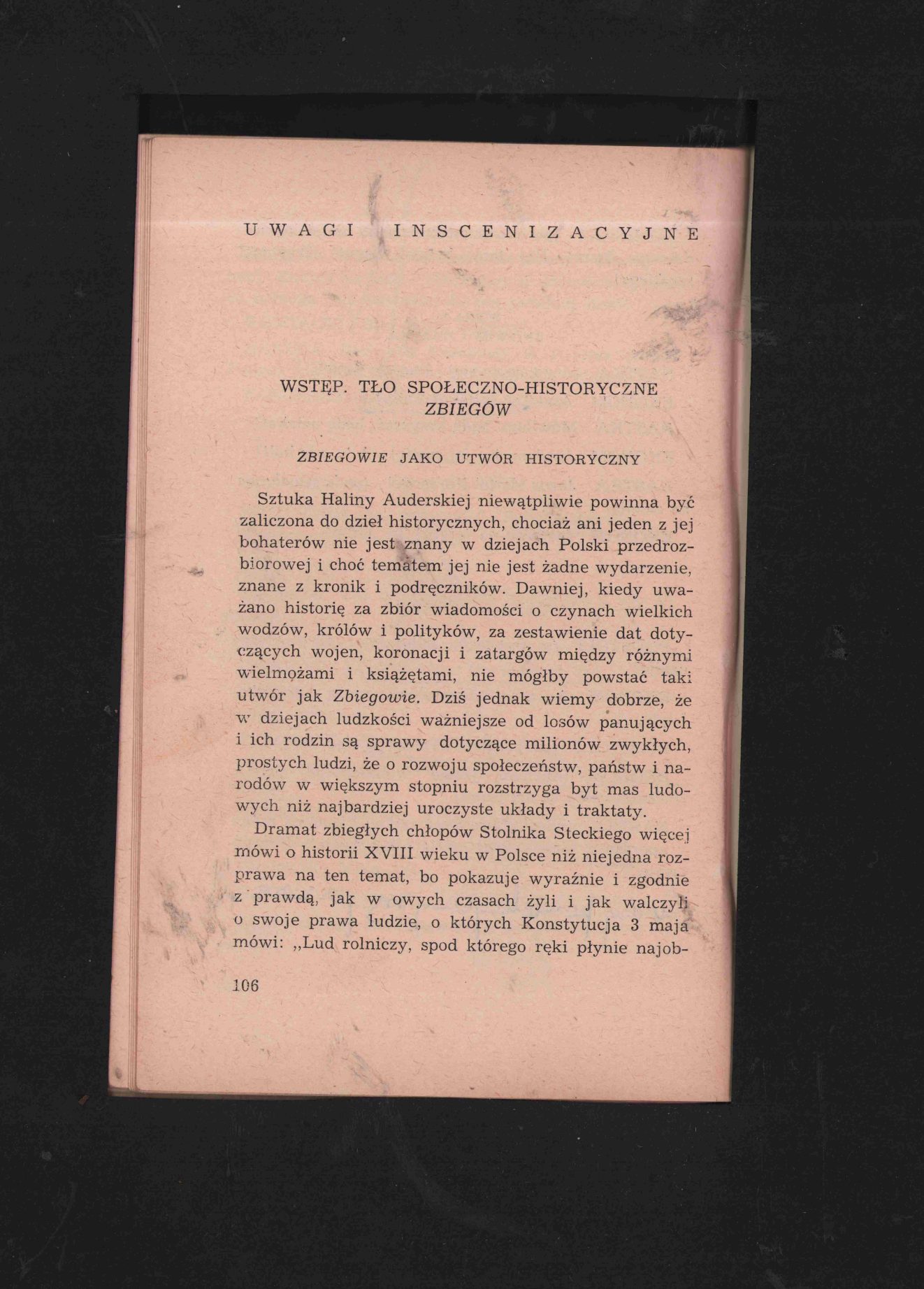 UWAGI INSCENIZACYJNE

WSTĘP. TŁO SPOŁECZNO-HISTORYCZNE ZBIEGÓW

ZBIEGOWIE JAKO UTWÓR HISTORYCZNY

Sztuka Haliny Auderskiej niewątpliwie powinna być zaliczona do dzieł historycznych, chociaż ani jeden z jej bohaterów nie jest znany w dziejach Polski przedrozbiorowej i choć tematem jej nie jest żadne wydarzenie, znane z kronik i podręczników. Dawniej, kiedy uważano historię za zbiór wiadomości o czynach wielkich wodzów, królów i polityków, za zestawienie dat dotyczących wojen, koronacji i zatargów między różnymi wielmożami i książętami, nie mógłby powstać taki utwór jak Zbiegowie. Dziś jednak wiemy dobrze, że w dziejach ludzkości ważniejsze od losów panujących i ich rodzin są sprawy dotyczące milionów zwykłych, prostych ludzi, że o rozwoju społeczeństw, państw i narodów w większym stopniu rozstrzyga byt mas ludowych niż najbardziej uroczyste układy i traktaty.

Dramat zbiegłych chłopów Stolnika Steckiego więcej mówi o historii XVIII wieku w Polsce niż niejedna rozprawa na ten temat, bo pokazuje wyraźnie i zgodnie z prawdą, jak w owych czasach żyli i jak walczyli o swoje prawa ludzie, o których Konstytucja 3 maja mówi: „Lud rolniczy, spod którego ręki płynie najob-

106